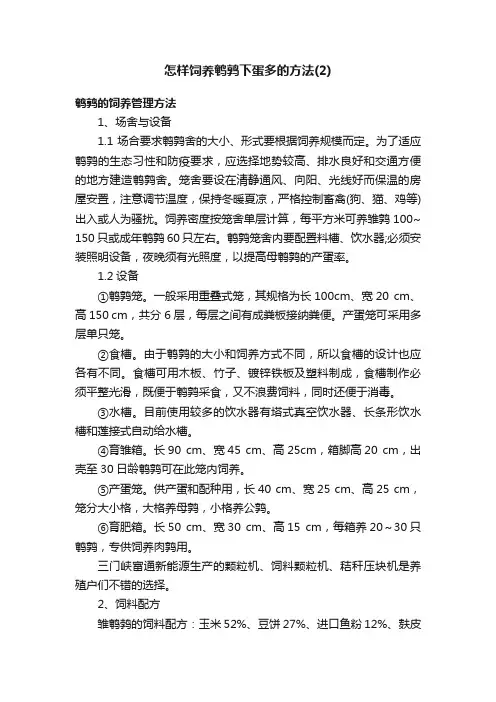 怎样饲养鹌鹑下蛋多的方法(2)

鹌鹑的饲养管理方法

1、场舍与设备

1.1 场合要求鹌鹑舍的大小、形式要根据饲养规模而定。为了适应鹌鹑的生态习性和防疫要求，应选择地势较高、排水良好和交通方便的地方建造鹌鹑舍。笼舍要设在清静通风、向阳、光线好而保温的房屋安置，注意调节温度，保持冬暖夏凉，严格控制畜禽(狗、猫、鸡等)出入或人为骚扰。饲养密度按笼舍单层计算，每平方米可养雏鹑 100~150 只或成年鹌鹑 60 只左右。鹌鹑笼舍内要配置料槽、饮水器;必须安装照明设备，夜晚须有光照度，以提高母鹌鹑的产蛋率。

1.2 设备

①鹌鹑笼。一般采用重叠式笼，其规格为长 100cm、宽 20 cm、高 150 cm，共分 6 层，每层之间有成粪板接纳粪便。产蛋笼可采用多层单只笼。

②食槽。由于鹌鹑的大小和饲养方式不同，所以食槽的设计也应各有不同。食槽可用木板、竹子、镀锌铁板及塑料制成，食槽制作必须平整光滑，既便于鹌鹑采食，又不浪费饲料，同时还便于消毒。

③水槽。目前使用较多的饮水器有塔式真空饮水器、长条形饮水槽和莲接式自动给水槽。

④育雏箱。长 90 cm、宽 45 cm、高 25cm，箱脚高 20 cm，出壳至 30 日龄鹌鹑可在此笼内饲养。

⑤产蛋笼。供产蛋和配种用，长 40 cm、宽 25 cm、高 25 cm，笼分大小格，大格养母鹑，小格养公鹑。

⑥育肥箱。长 50 cm、宽 30 cm、高 15 cm，每箱养 20~30 只鹌鹑，专供饲养肉鹑用。

三门峡富通新能源生产的颗粒机、饲料颗粒机、秸秆压块机是养殖户们不错的选择。

2、饲料配方

雏鹌鹑的饲料配方：玉米 52%、豆饼 27%、进口鱼粉 12%、麸皮